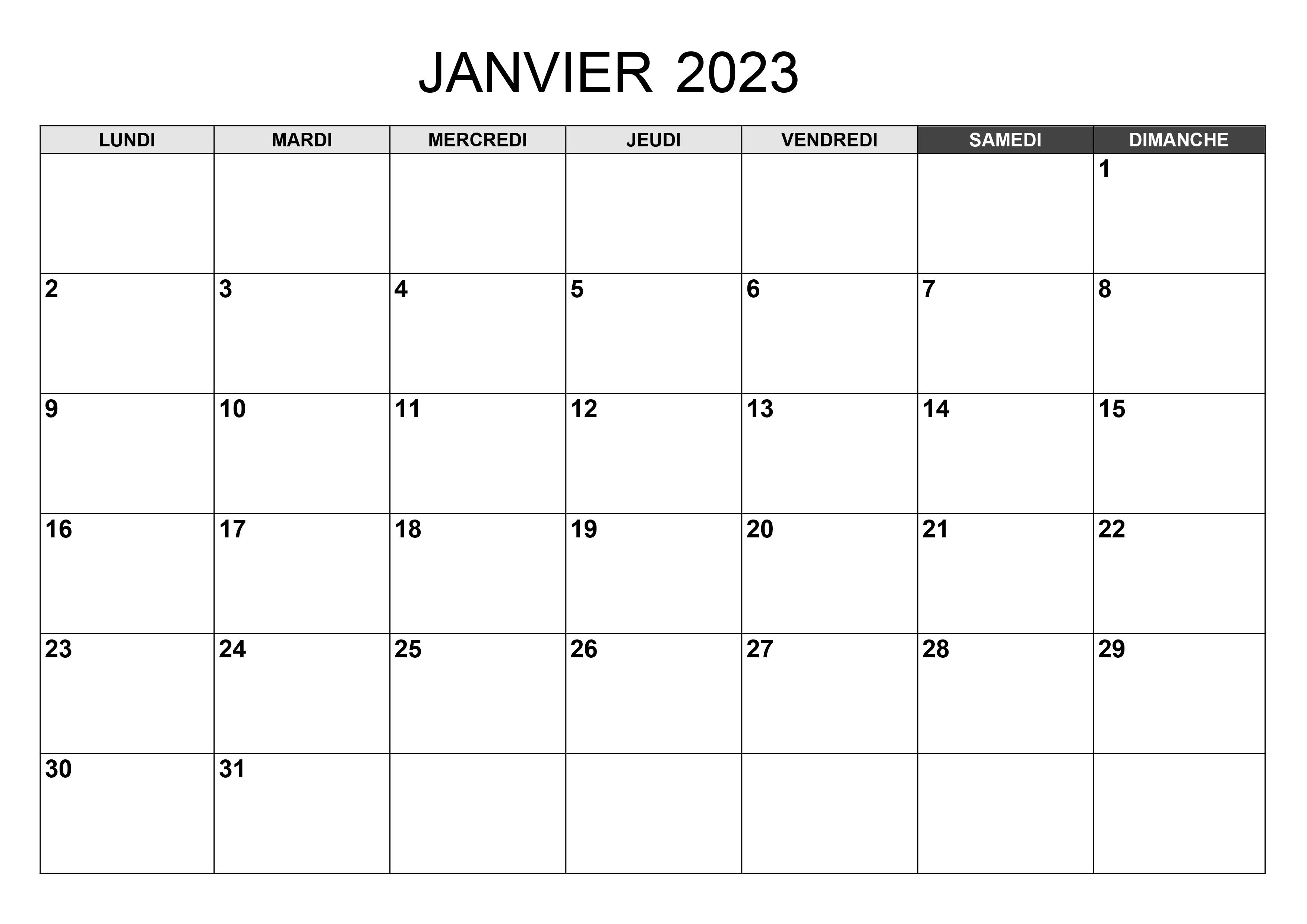 JANVIER 2023

| LUNDI | MARDI | MERCREDI | JEUDI | VENDREDI | SAMEDI | DIMANCHE |
|---|---|---|---|---|---|---|
| | | | | | | 1 |
| 2 | 3 | 4 | 5 | 6 | 7 | 8 |
| 9 | 10 | 11 | 12 | 13 | 14 | 15 |
| 16 | 17 | 18 | 19 | 20 | 21 | 22 |
| 23 | 24 | 25 | 26 | 27 | 28 | 29 |
| 30 | 31 | | | | | |